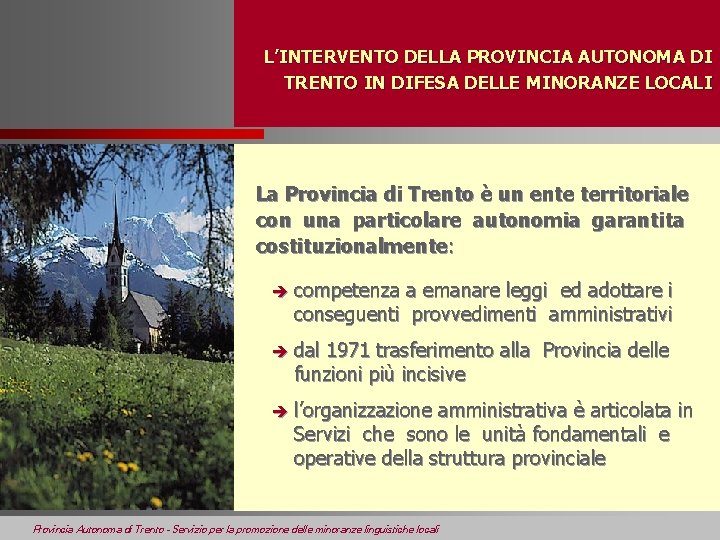 L'INTERVENTO DELLA PROVINCIA AUTONOMA DI TRENTO IN DIFESA DELLE MINORANZE LOCALI

La Provincia di Trento è un ente territoriale con una particolare autonomia garantita costituzionalmente:

➔ competenza a emanare leggi ed adottare i conseguenti provvedimenti amministrativi

➔ dal 1971 trasferimento alla Provincia delle funzioni più incisive

➔ l'organizzazione amministrativa è articolata in Servizi che sono le unità fondamentali e operative della struttura provinciale

Provincia Autonoma di Trento - Servizio per la promozione delle minoranze linguistiche locali